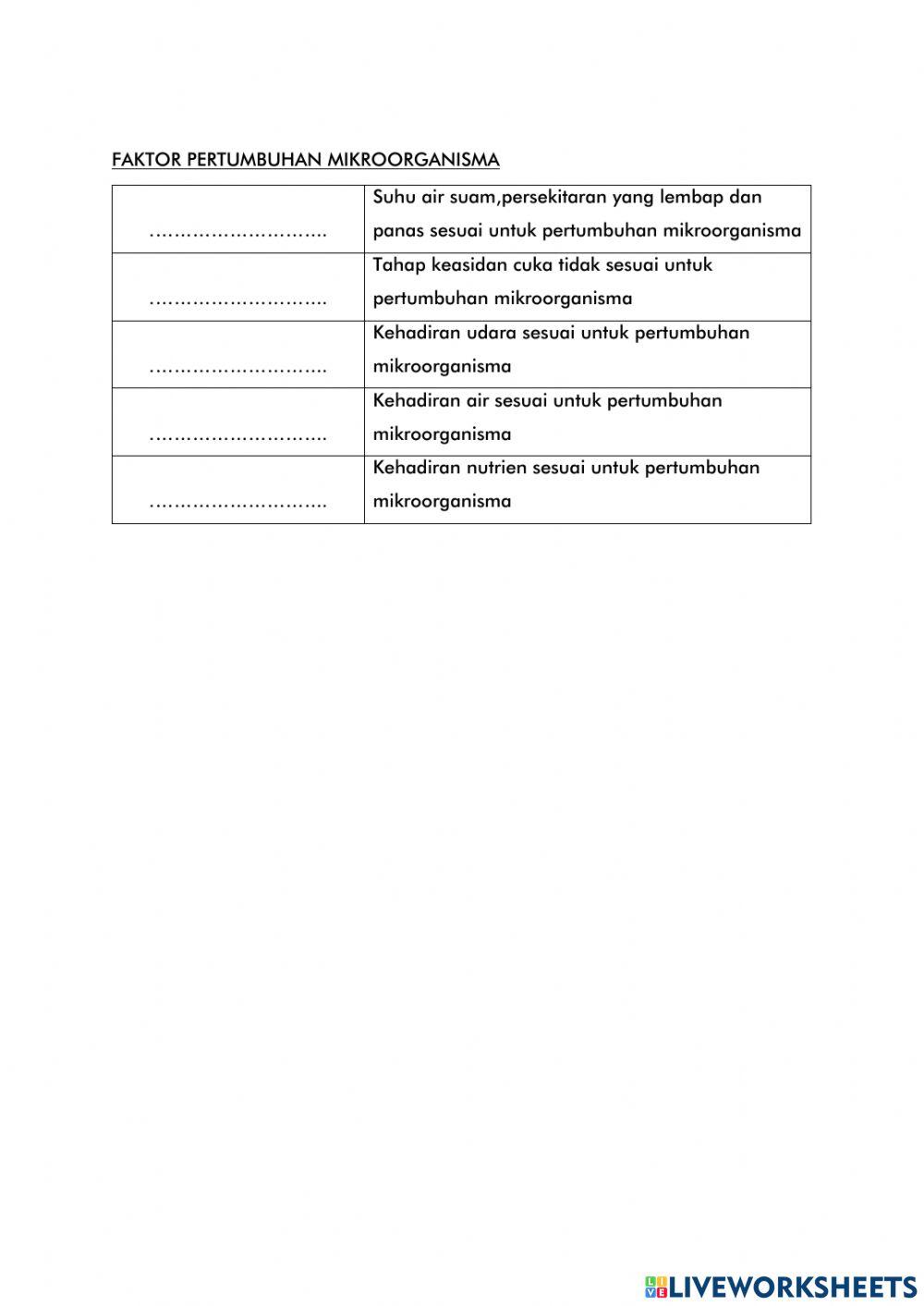 FAKTOR PERTUMBUHAN MIKROORGANISMA

| | |
|---|---|
| ……………………….. | Suhu air suam,persekitaran yang lembap dan panas sesuai untuk pertumbuhan mikroorganisma |
| ……………………….. | Tahap keasidan cuka tidak sesuai untuk pertumbuhan mikroorganisma |
| ……………………….. | Kehadiran udara sesuai untuk pertumbuhan mikroorganisma |
| ……………………….. | Kehadiran air sesuai untuk pertumbuhan mikroorganisma |
| ……………………….. | Kehadiran nutrien sesuai untuk pertumbuhan mikroorganisma |

LIVEWORKSHEETS